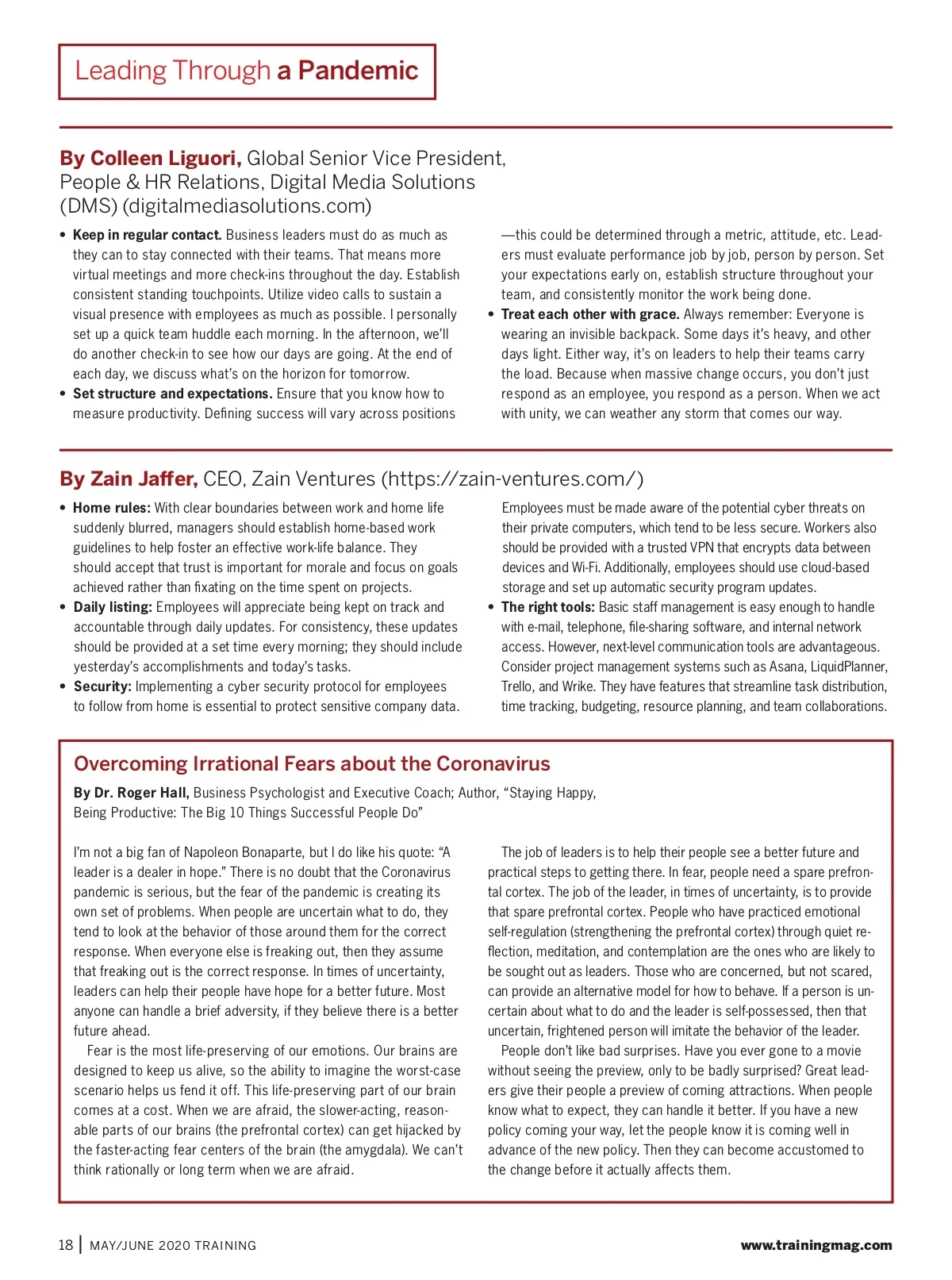 Leading Through a Pandemic

By Colleen Liguori, Global Senior Vice President, People & HR Relations, Digital Media Solutions (DMS) (digitalmediasolutions.com)

• Keep in regular contact. Business leaders must do as much as they can to stay connected with their teams. That means more virtual meetings and more check-ins throughout the day. Establish consistent standing touchpoints. Utilize video calls to sustain a visual presence with employees as much as possible. I personally set up a quick team huddle each morning. In the afternoon, we'll do another check-in to see how our days are going. At the end of each day, we discuss what's on the horizon for tomorrow.
• Set structure and expectations. Ensure that you know how to measure productivity. Defining success will vary across positions—this could be determined through a metric, attitude, etc. Leaders must evaluate performance job by job, person by person. Set your expectations early on, establish structure throughout your team, and consistently monitor the work being done.
• Treat each other with grace. Always remember: Everyone is wearing an invisible backpack. Some days it's heavy, and other days light. Either way, it's on leaders to help their teams carry the load. Because when massive change occurs, you don't just respond as an employee, you respond as a person. When we act with unity, we can weather any storm that comes our way.

By Zain Jaffer, CEO, Zain Ventures (https://zain-ventures.com/)

• Home rules: With clear boundaries between work and home life suddenly blurred, managers should establish home-based work guidelines to help foster an effective work-life balance. They should accept that trust is important for morale and focus on goals achieved rather than fixating on the time spent on projects.
• Daily listing: Employees will appreciate being kept on track and accountable through daily updates. For consistency, these updates should be provided at a set time every morning; they should include yesterday's accomplishments and today's tasks.
• Security: Implementing a cyber security protocol for employees to follow from home is essential to protect sensitive company data. Employees must be made aware of the potential cyber threats on their private computers, which tend to be less secure. Workers also should be provided with a trusted VPN that encrypts data between devices and Wi-Fi. Additionally, employees should use cloud-based storage and set up automatic security program updates.
• The right tools: Basic staff management is easy enough to handle with e-mail, telephone, file-sharing software, and internal network access. However, next-level communication tools are advantageous. Consider project management systems such as Asana, LiquidPlanner, Trello, and Wrike. They have features that streamline task distribution, time tracking, budgeting, resource planning, and team collaborations.

Overcoming Irrational Fears about the Coronavirus

By Dr. Roger Hall, Business Psychologist and Executive Coach; Author, "Staying Happy, Being Productive: The Big 10 Things Successful People Do"

I'm not a big fan of Napoleon Bonaparte, but I do like his quote: "A leader is a dealer in hope." There is no doubt that the Coronavirus pandemic is serious, but the fear of the pandemic is creating its own set of problems. When people are uncertain what to do, they tend to look at the behavior of those around them for the correct response. When everyone else is freaking out, then they assume that freaking out is the correct response. In times of uncertainty, leaders can help their people have hope for a better future. Most anyone can handle a brief adversity, if they believe there is a better future ahead.

Fear is the most life-preserving of our emotions. Our brains are designed to keep us alive, so the ability to imagine the worst-case scenario helps us fend it off. This life-preserving part of our brain comes at a cost. When we are afraid, the slower-acting, reasonable parts of our brains (the prefrontal cortex) can get hijacked by the faster-acting fear centers of the brain (the amygdala). We can't think rationally or long term when we are afraid.

The job of leaders is to help their people see a better future and practical steps to getting there. In fear, people need a spare prefrontal cortex. The job of the leader, in times of uncertainty, is to provide that spare prefrontal cortex. People who have practiced emotional self-regulation (strengthening the prefrontal cortex) through quiet reflection, meditation, and contemplation are the ones who are likely to be sought out as leaders. Those who are concerned, but not scared, can provide an alternative model for how to behave. If a person is uncertain about what to do and the leader is self-possessed, then that uncertain, frightened person will imitate the behavior of the leader.

People don't like bad surprises. Have you ever gone to a movie without seeing the preview, only to be badly surprised? Great leaders give their people a preview of coming attractions. When people know what to expect, they can handle it better. If you have a new policy coming your way, let the people know it is coming well in advance of the new policy. Then they can become accustomed to the change before it actually affects them.

18 | MAY/JUNE 2020 TRAINING www.trainingmag.com